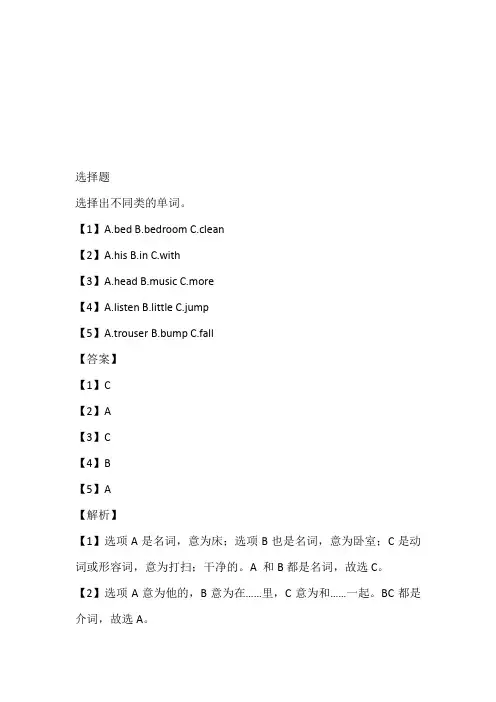 选择题

选择出不同类的单词。

【1】A.bed B.bedroom C.clean

【2】A.his B.in C.with

【3】A.head B.music C.more

【4】A.listen B.little C.jump

【5】A.trouser B.bump C.fall

【答案】

【1】C

【2】A

【3】C

【4】B

【5】A

【解析】

【1】选项 A 是名词，意为床；选项 B 也是名词，意为卧室；C 是动词或形容词，意为打扫；干净的。A 和 B 都是名词，故选 C。

【2】选项 A 意为他的，B 意为在......里，C 意为和......一起。BC 都是介词，故选 A。